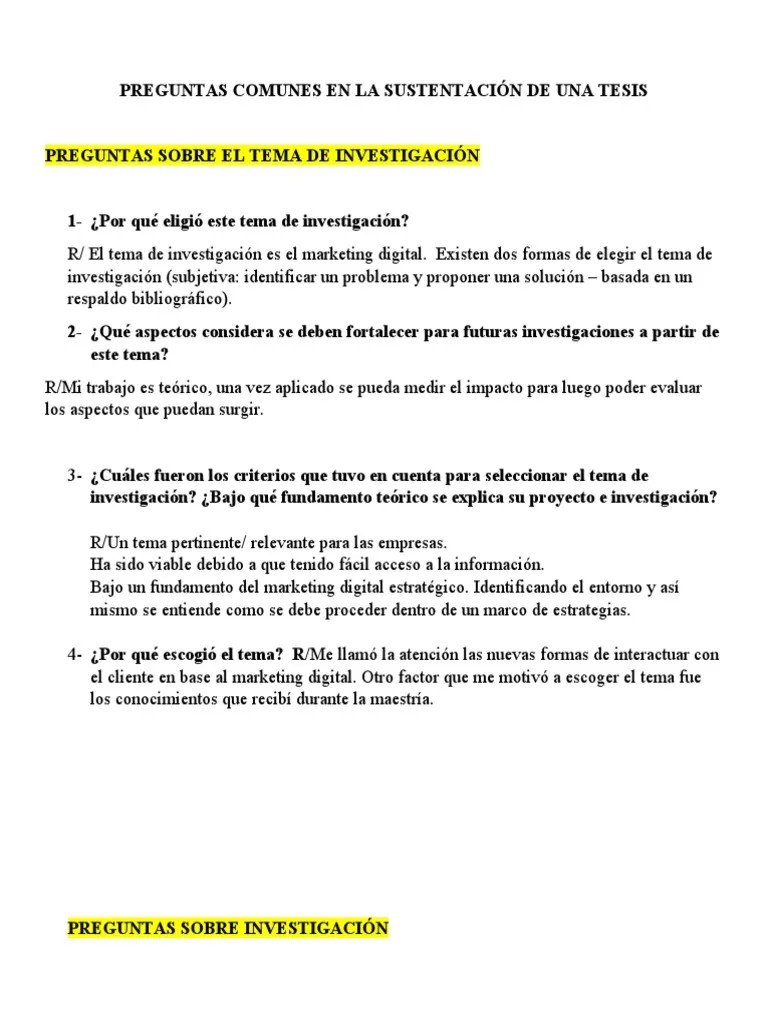 PREGUNTAS COMUNES EN LA SUSTENTACIÓN DE UNA TESIS

PREGUNTAS SOBRE EL TEMA DE INVESTIGACIÓN

1- ¿Por qué eligió este tema de investigación?

R/ El tema de investigación es el marketing digital. Existen dos formas de elegir el tema de investigación (subjetiva: identificar un problema y proponer una solución – basada en un respaldo bibliográfico).

2- ¿Qué aspectos considera se deben fortalecer para futuras investigaciones a partir de este tema?

R/Mi trabajo es teórico, una vez aplicado se pueda medir el impacto para luego poder evaluar los aspectos que puedan surgir.

3- ¿Cuáles fueron los criterios que tuvo en cuenta para seleccionar el tema de investigación? ¿Bajo qué fundamento teórico se explica su proyecto e investigación?

R/Un tema pertinente/ relevante para las empresas.
Ha sido viable debido a que tenido fácil acceso a la información.
Bajo un fundamento del marketing digital estratégico. Identificando el entorno y así mismo se entiende como se debe proceder dentro de un marco de estrategias.

4- ¿Por qué escogió el tema? R/Me llamó la atención las nuevas formas de interactuar con el cliente en base al marketing digital. Otro factor que me motivó a escoger el tema fue los conocimientos que recibí durante la maestría.

PREGUNTAS SOBRE INVESTIGACIÓN